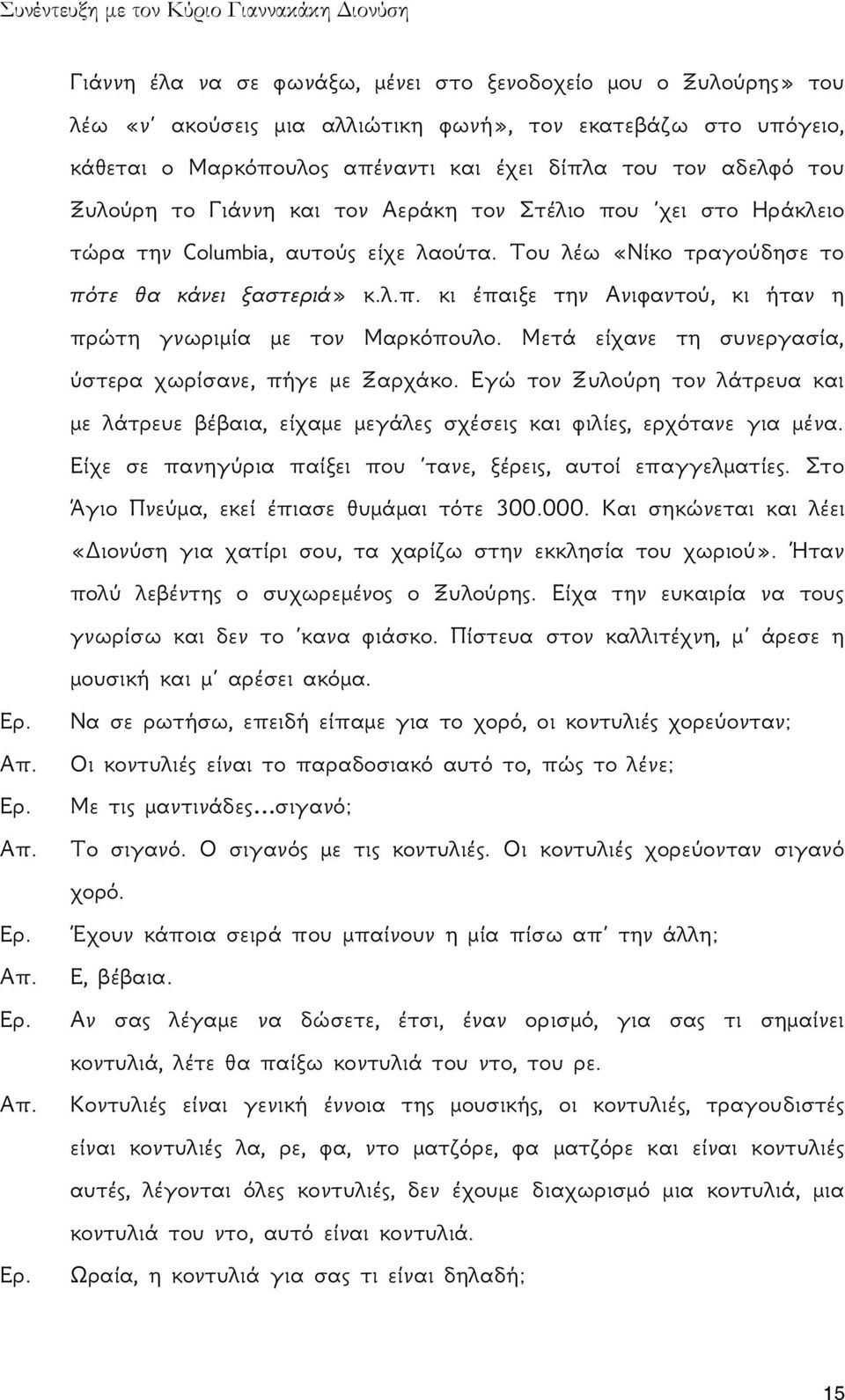 Συνέντευξη με τον Κύριο Γιαννακάκη Διονύση

Γιάννη έλα να σε φωνάξω, μένει στο ξενοδοχείο μου ο Ξυλούρης» του λέω «ν' ακούσεις μια αλλιώτικη φωνή», τον εκατεβάζω στο υπόγειο, κάθεται ο Μαρκόπουλος απέναντι και έχει δίπλα του τον αδελφό του Ξυλούρη το Γιάννη και τον Αεράκη τον Στέλιο που 'χει στο Ηράκλειο τώρα την Columbia, αυτούς είχε λαούτα. Του λέω «Νίκο τραγούδησε το πότε θα κάνει ξαστεριά» κ.λ.π. κι έπαιξε την Ανιφαντού, κι ήταν η πρώτη γνωριμία με τον Μαρκόπουλο. Μετά είχανε τη συνεργασία, ύστερα χωρίσανε, πήγε με Ξαρχάκο. Εγώ τον Ξυλούρη τον λάτρευα και με λάτρευε βέβαια, είχαμε μεγάλες σχέσεις και φιλίες, ερχότανε για μένα. Είχε σε πανηγύρια παίξει που 'τανε, ξέρεις, αυτοί επαγγελματίες. Στο Άγιο Πνεύμα, εκεί έπιασε θυμάμαι τότε 300.000. Και σηκώνεται και λέει «Διονύση για χατίρι σου, τα χαρίζω στην εκκλησία του χωριού». Ήταν πολύ λεβέντης ο συχωρεμένος ο Ξυλούρης. Είχα την ευκαιρία να τους γνωρίσω και δεν το 'κανα φιάσκο. Πίστευα στον καλλιτέχνη, μ' άρεσε η μουσική και μ' αρέσει ακόμα.

Ερ. Να σε ρωτήσω, επειδή είπαμε για το χορό, οι κοντυλιές χορεύονταν;

Απ. Οι κοντυλιές είναι το παραδοσιακό αυτό το, πώς το λένε;

Ερ. Με τις μαντινάδες...σιγανό;

Απ. Το σιγανό. Ο σιγανός με τις κοντυλιές. Οι κοντυλιές χορεύονταν σιγανό χορό.

Ερ. Έχουν κάποια σειρά που μπαίνουν η μία πίσω απ' την άλλη;

Απ. Ε, βέβαια.

Ερ. Αν σας λέγαμε να δώσετε, έτσι, έναν ορισμό, για σας τι σημαίνει κοντυλιά, λέτε θα παίξω κοντυλιά του ντο, του ρε.

Απ. Κοντυλιές είναι γενική έννοια της μουσικής, οι κοντυλιές, τραγουδιστές είναι κοντυλιές λα, ρε, φα, ντο ματζόρε, φα ματζόρε και είναι κοντυλιές αυτές, λέγονται όλες κοντυλιές, δεν έχουμε διαχωρισμό μια κοντυλιά, μια κοντυλιά του ντο, αυτό είναι κοντυλιά.

Ερ. Ωραία, η κοντυλιά για σας τι είναι δηλαδή;

15